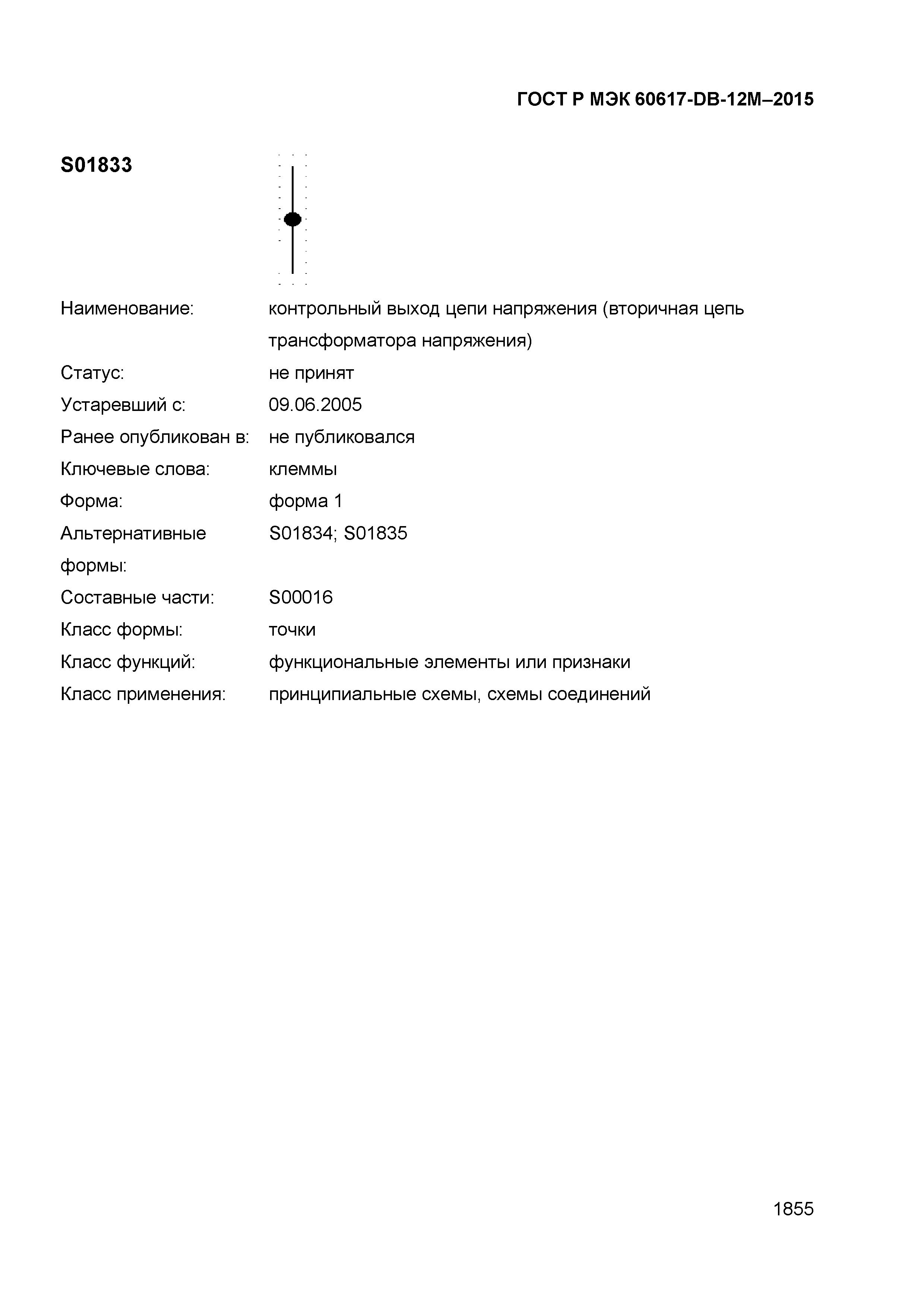 ГОСТ Р МЭК 60617-DB-12M–2015

S01833

| | |
|---|---|
| Наименование: | контрольный выход цепи напряжения (вторичная цепь трансформатора напряжения) |
| Статус: | не принят |
| Устаревший с: | 09.06.2005 |
| Ранее опубликован в: | не публиковался |
| Ключевые слова: | клеммы |
| Форма: | форма 1 |
| Альтернативные формы: | S01834; S01835 |
| Составные части: | S00016 |
| Класс формы: | точки |
| Класс функций: | функциональные элементы или признаки |
| Класс применения: | принципиальные схемы, схемы соединений |

1855